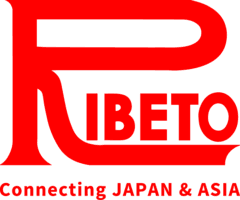 RIBETO
Connecting JAPAN & ASIA